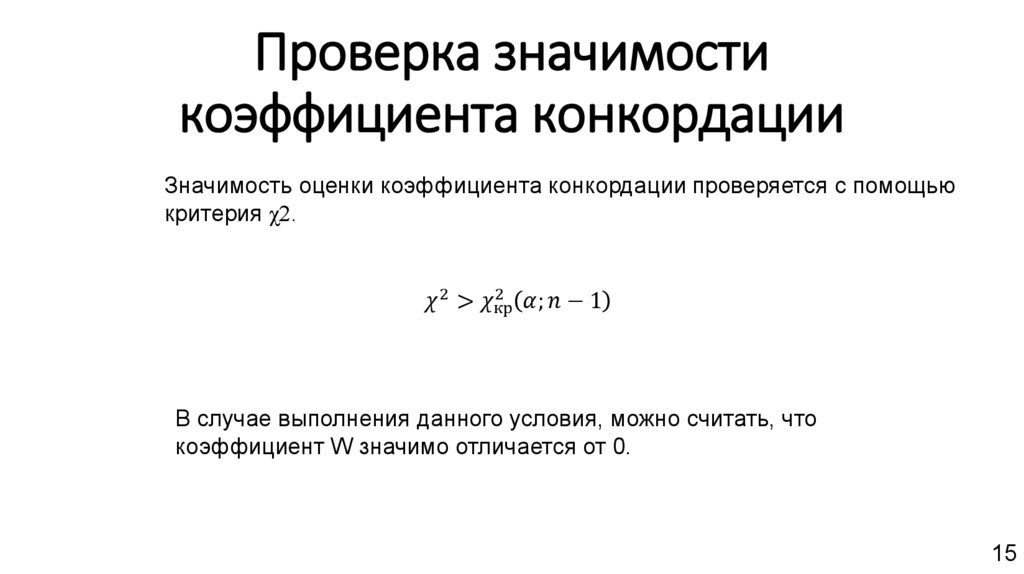 Проверка значимости коэффициента конкордации

Значимость оценки коэффициента конкордации проверяется с помощью критерия $\chi2$.

$\chi^2 > \chi^2_{кр}(\alpha; n-1)$

В случае выполнения данного условия, можно считать, что коэффициент W значимо отличается от 0.

15